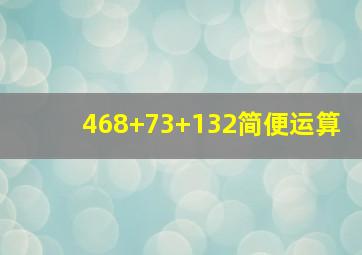 $468+73+132$简便运算